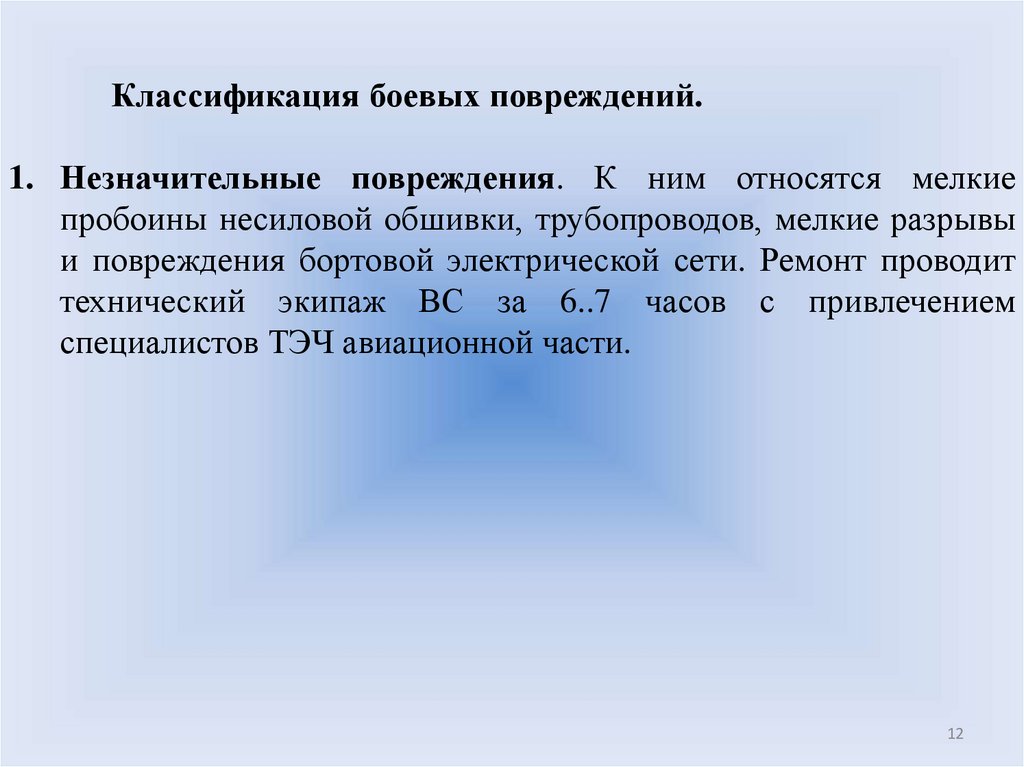 Классификация боевых повреждений.

1. Незначительные повреждения. К ним относятся мелкие пробоины несиловой обшивки, трубопроводов, мелкие разрывы и повреждения бортовой электрической сети. Ремонт проводит технический экипаж ВС за 6..7 часов с привлечением специалистов ТЭЧ авиационной части.

12